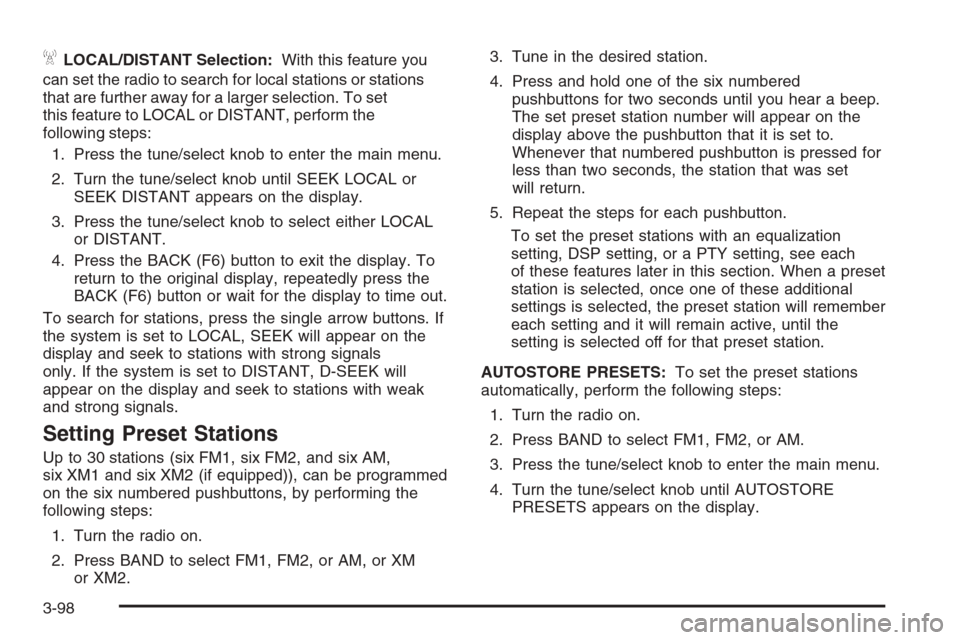 LOCAL/DISTANT Selection: With this feature you can set the radio to search for local stations or stations that are further away for a larger selection. To set this feature to LOCAL or DISTANT, perform the following steps:

1. Press the tune/select knob to enter the main menu.
2. Turn the tune/select knob until SEEK LOCAL or SEEK DISTANT appears on the display.
3. Press the tune/select knob to select either LOCAL or DISTANT.
4. Press the BACK (F6) button to exit the display. To return to the original display, repeatedly press the BACK (F6) button or wait for the display to time out.

To search for stations, press the single arrow buttons. If the system is set to LOCAL, SEEK will appear on the display and seek to stations with strong signals only. If the system is set to DISTANT, D-SEEK will appear on the display and seek to stations with weak and strong signals.

Setting Preset Stations

Up to 30 stations (six FM1, six FM2, and six AM, six XM1 and six XM2 (if equipped)), can be programmed on the six numbered pushbuttons, by performing the following steps:

1. Turn the radio on.
2. Press BAND to select FM1, FM2, or AM, or XM or XM2.
3. Tune in the desired station.
4. Press and hold one of the six numbered pushbuttons for two seconds until you hear a beep. The set preset station number will appear on the display above the pushbutton that it is set to. Whenever that numbered pushbutton is pressed for less than two seconds, the station that was set will return.
5. Repeat the steps for each pushbutton.

To set the preset stations with an equalization setting, DSP setting, or a PTY setting, see each of these features later in this section. When a preset station is selected, once one of these additional settings is selected, the preset station will remember each setting and it will remain active, until the setting is selected off for that preset station.

AUTOSTORE PRESETS: To set the preset stations automatically, perform the following steps:

1. Turn the radio on.
2. Press BAND to select FM1, FM2, or AM.
3. Press the tune/select knob to enter the main menu.
4. Turn the tune/select knob until AUTOSTORE PRESETS appears on the display.

3-98

carmanualsonline.info